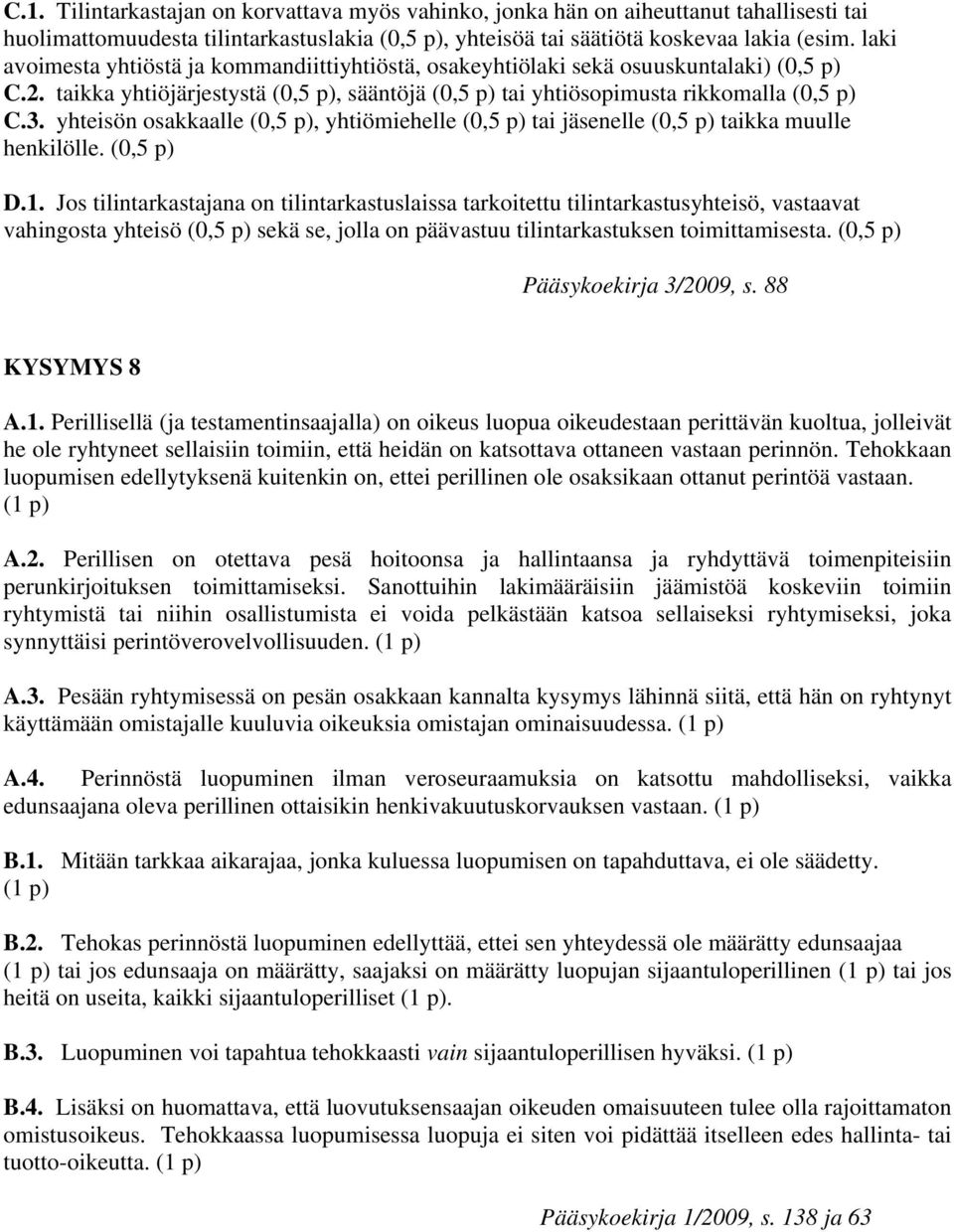 C.1. Tilintarkastajan on korvattava myös vahinko, jonka hän on aiheuttanut tahallisesti tai huolimattomuudesta tilintarkastuslakia (0,5 p), yhteisöä tai säätiötä koskevaa lakia (esim. laki avoimesta yhtiöstä ja kommandiittiyhtiöstä, osakeyhtiölaki sekä osuuskuntalaki) (0,5 p) C.2. taikka yhtiöjärjestystä (0,5 p), sääntöjä (0,5 p) tai yhtiösopimusta rikkomalla (0,5 p) C.3. yhteisön osakkaalle (0,5 p), yhtiömiehelle (0,5 p) tai jäsenelle (0,5 p) taikka muulle henkilölle. (0,5 p)

D.1. Jos tilintarkastajana on tilintarkastuslaissa tarkoitettu tilintarkastusyhteisö, vastaavat vahingosta yhteisö (0,5 p) sekä se, jolla on päävastuu tilintarkastuksen toimittamisesta. (0,5 p)

Pääsykoekirja 3/2009, s. 88

KYSYMYS 8

A.1. Perillisellä (ja testamentinsaajalla) on oikeus luopua oikeudestaan perittävän kuoltua, jolleivät he ole ryhtyneet sellaisiin toimiin, että heidän on katsottava ottaneen vastaan perinnön. Tehokkaan luopumisen edellytyksenä kuitenkin on, ettei perillinen ole osaksikaan ottanut perintöä vastaan. (1 p)

A.2. Perillisen on otettava pesä hoitoonsa ja hallintaansa ja ryhdyttävä toimenpiteisiin perunkirjoituksen toimittamiseksi. Sanottuihin lakimääräisiin jäämistöä koskeviin toimiin ryhtymistä tai niihin osallistumista ei voida pelkästään katsoa sellaiseksi ryhtymiseksi, joka synnyttäisi perintöverovelvollisuuden. (1 p)

A.3. Pesään ryhtymisessä on pesän osakkaan kannalta kysymys lähinnä siitä, että hän on ryhtynyt käyttämään omistajalle kuuluvia oikeuksia omistajan ominaisuudessa. (1 p)

A.4. Perinnöstä luopuminen ilman veroseuraamuksia on katsottu mahdolliseksi, vaikka edunsaajana oleva perillinen ottaisikin henkivakuutuskorvauksen vastaan. (1 p)

B.1. Mitään tarkkaa aikarajaa, jonka kuluessa luopumisen on tapahduttava, ei ole säädetty. (1 p)

B.2. Tehokas perinnöstä luopuminen edellyttää, ettei sen yhteydessä ole määrätty edunsaajaa (1 p) tai jos edunsaaja on määrätty, saajaksi on määrätty luopujan sijaantuloperillinen (1 p) tai jos heitä on useita, kaikki sijaantuloperilliset (1 p).

B.3. Luopuminen voi tapahtua tehokkaasti vain sijaantuloperillisen hyväksi. (1 p)

B.4. Lisäksi on huomattava, että luovutuksensaajan oikeuden omaisuuteen tulee olla rajoittamaton omistusoikeus. Tehokkaassa luopumisessa luopuja ei siten voi pidättää itselleen edes hallinta- tai tuotto-oikeutta. (1 p)

Pääsykoekirja 1/2009, s. 138 ja 63